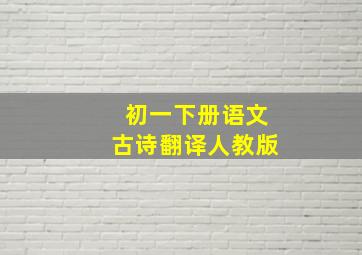 初一下册语文
古诗翻译人教版